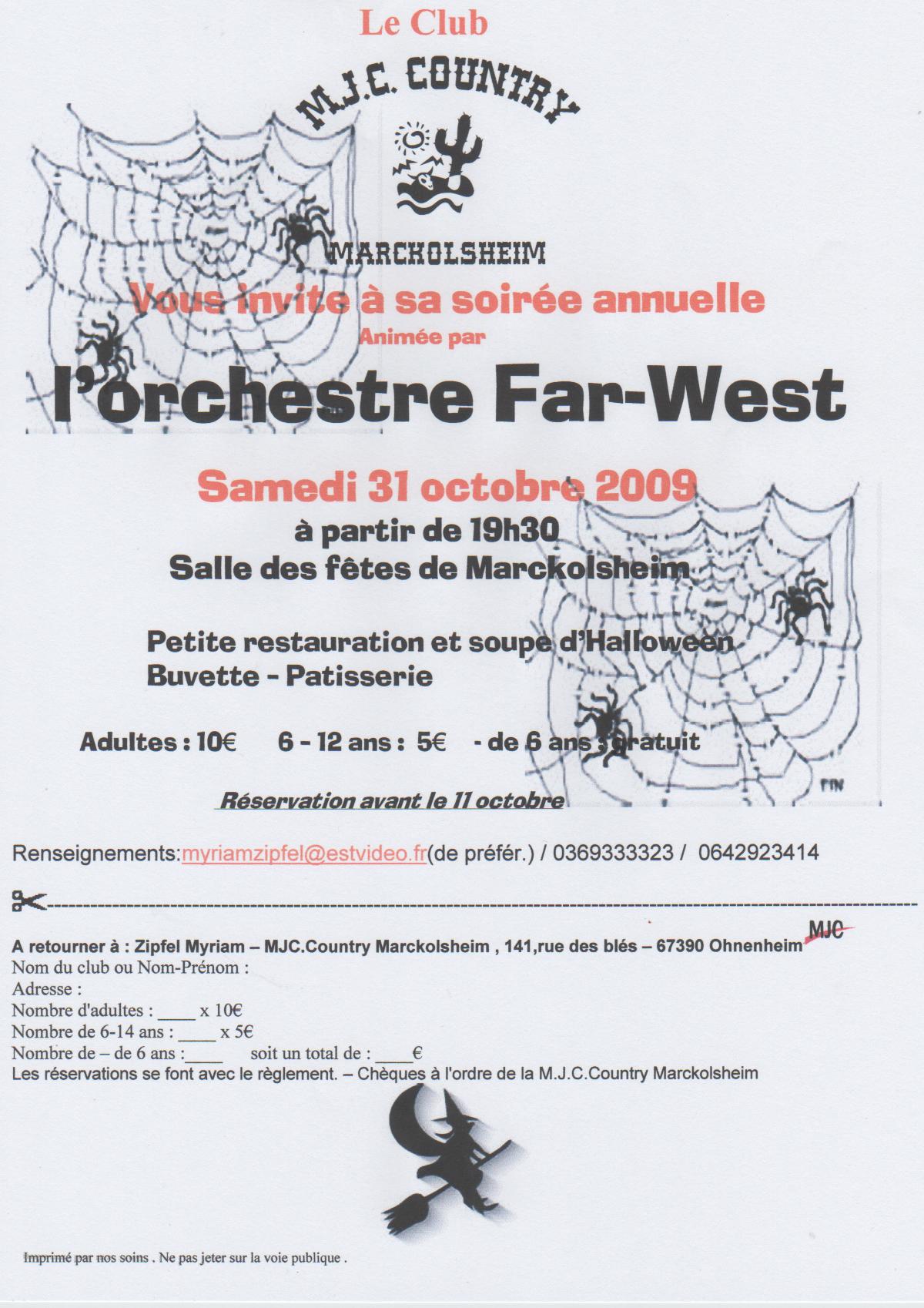 Le Club

M.J.C. COUNTRY

MARCKOLSHEIM

Vous invite à sa soirée annuelle

Animée par

l'orchestre Far-West

Samedi 31 octobre 2009

à partir de 19h30

Salle des fêtes de Marckolsheim

Petite restauration et soupe d'Halloween

Buvette - Patisserie

Adultes : 10€ 6 - 12 ans : 5€ - de 6 ans : gratuit

FIN

Réservation avant le 11 octobre

Renseignements:myriamzipfel@estvideo.fr(de préfér.) / 0369333323 / 0642923414

A retourner à : Zipfel Myriam – MJC.Country Marckolsheim , 141,rue des blés – 67390 Ohnenheim MJC

Nom du club ou Nom-Prénom :

Adresse :

Nombre d'adultes : ____ x 10€

Nombre de 6-14 ans : ____ x 5€

Nombre de – de 6 ans :____ soit un total de : ____€

Les réservations se font avec le règlement. – Chèques à l'ordre de la M.J.C.Country Marckolsheim

Imprimé par nos soins . Ne pas jeter sur la voie publique .